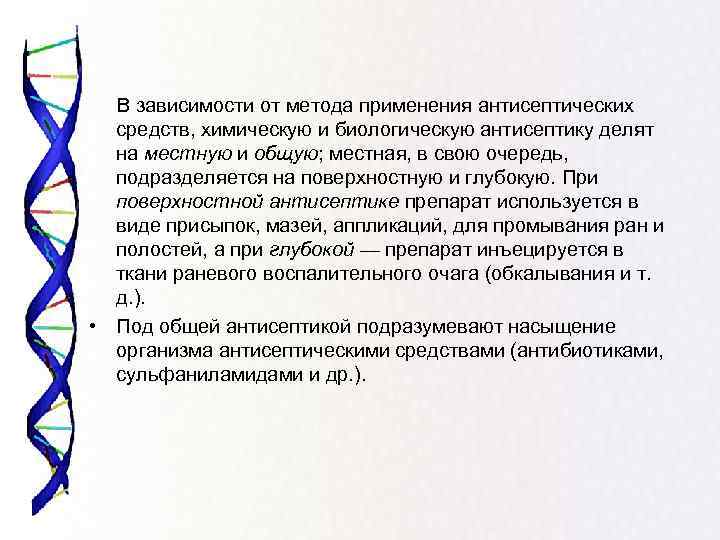 В зависимости от метода применения антисептических средств, химическую и биологическую антисептику делят на местную и общую; местная, в свою очередь, подразделяется на поверхностную и глубокую. При поверхностной антисептике препарат используется в виде присыпок, мазей, аппликаций, для промывания ран и полостей, а при глубокой — препарат инъецируется в ткани раневого воспалительного очага (обкалывания и т. д.).

• Под общей антисептикой подразумевают насыщение организма антисептическими средствами (антибиотиками, сульфаниламидами и др.).